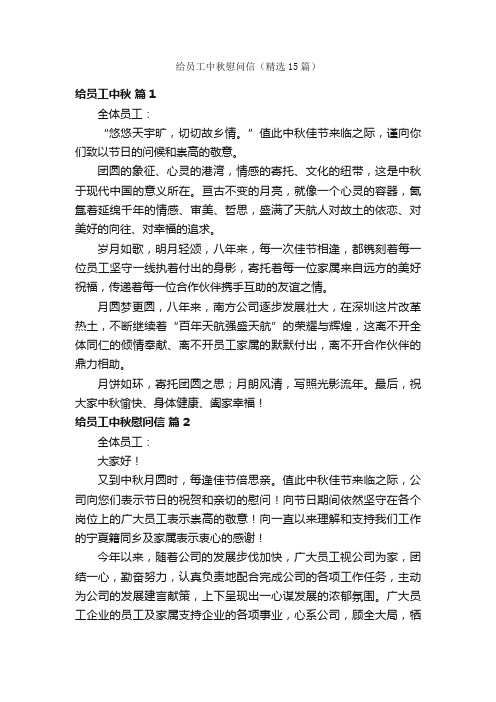 给员工中秋慰问信（精选15篇）

给员工中秋 篇1

全体员工：

“悠悠天宇旷，切切故乡情。”值此中秋佳节来临之际，谨向你们致以节日的问候和崇高的敬意。

团圆的象征、心灵的港湾，情感的寄托、文化的纽带，这是中秋于现代中国的意义所在。亘古不变的月亮，就像一个心灵的容器，氤氲着延绵千年的情感、审美、哲思，盛满了天航人对故土的依恋、对美好的向往、对幸福的追求。

岁月如歌，明月轻颂，八年来，每一次佳节相逢，都镌刻着每一位员工坚守一线执着付出的身影，寄托着每一位家属来自远方的美好祝福，传递着每一位合作伙伴携手互助的友谊之情。

月圆梦更圆，八年来，南方公司逐步发展壮大，在深圳这片改革热土，不断继续着“百年天航强盛天航”的荣耀与辉煌，这离不开全体同仁的倾情奉献、离不开员工家属的默默付出，离不开合作伙伴的鼎力相助。

月饼如环，寄托团圆之思；月朗风清，写照光影流年。最后，祝大家中秋愉快、身体健康、阖家幸福！

给员工中秋慰问信 篇2

全体员工：

大家好！

又到中秋月圆时，每逢佳节倍思亲。值此中秋佳节来临之际，公司向您们表示节日的祝贺和亲切的慰问！向节日期间依然坚守在各个岗位上的广大员工表示崇高的敬意！向一直以来理解和支持我们工作的宁夏籍同乡及家属表示衷心的感谢！

今年以来，随着公司的发展步伐加快，广大员工视公司为家，团结一心，勤奋努力，认真负责地配合完成公司的各项工作任务，主动为公司的发展建言献策，上下呈现出一心谋发展的浓郁氛围。广大员工企业的员工及家属支持企业的各项事业，心系公司，顾全大局，牺